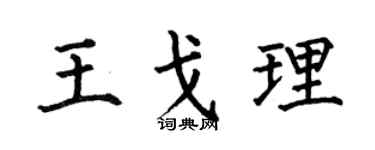 王戈理
词典网